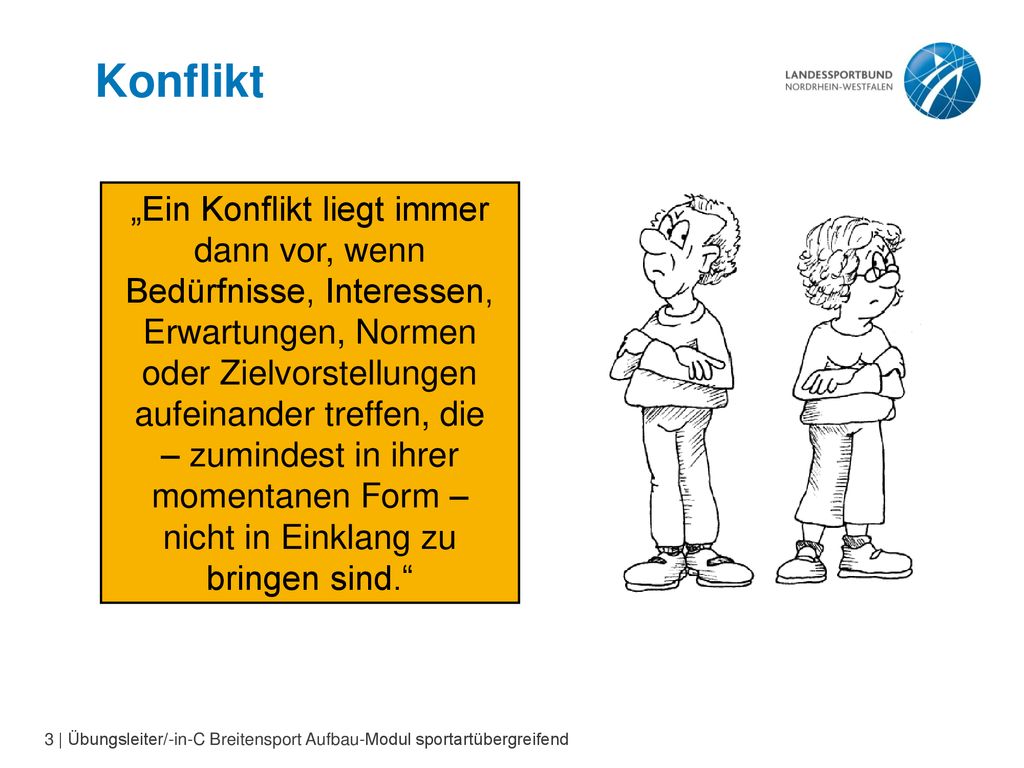 Konflikt

LANDESSPORTBUND
NORDRHEIN-WESTFALEN

„Ein Konflikt liegt immer dann vor, wenn Bedürfnisse, Interessen, Erwartungen, Normen oder Zielvorstellungen aufeinander treffen, die – zumindest in ihrer momentanen Form – nicht in Einklang zu bringen sind.“

3 | Übungsleiter/-in-C Breitensport Aufbau-Modul sportartübergreifend